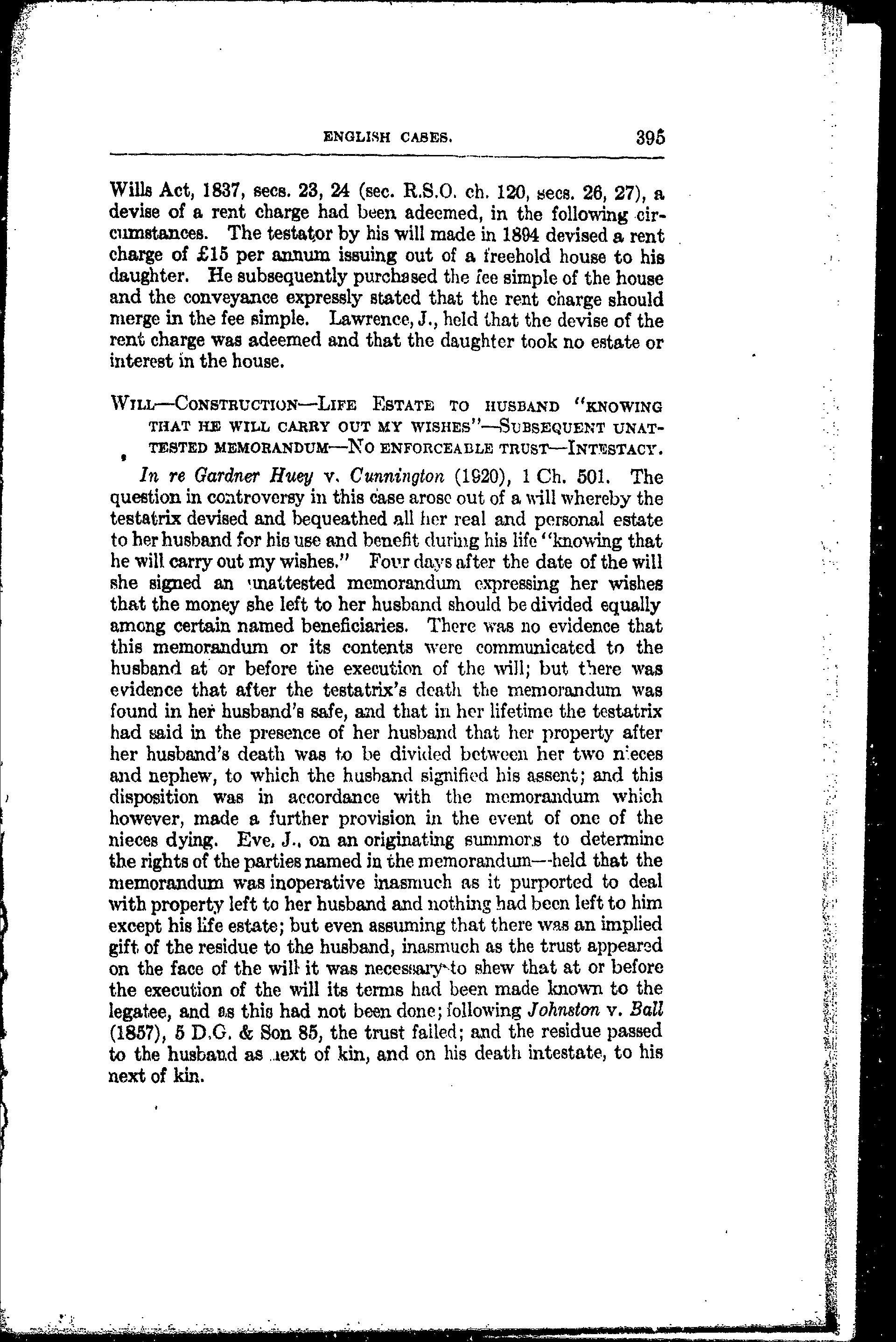 ENGLISH CASES. 395

Wills Act, 1837, secs. 23, 24 (sec. R.S.O. ch. 120, secs. 26, 27), a devise of a rent charge had been adeemed, in the following circumstances. The testator by his will made in 1894 devised a rent charge of £15 per annum issuing out of a freehold house to his daughter. He subsequently purchased the fee simple of the house and the conveyance expressly stated that the rent charge should merge in the fee simple. Lawrence, J., held that the devise of the rent charge was adeemed and that the daughter took no estate or interest in the house.

WILL—CONSTRUCTION—LIFE ESTATE TO HUSBAND "KNOWING THAT HE WILL CARRY OUT MY WISHES"—SUBSEQUENT UNATTESTED MEMORANDUM—NO ENFORCEABLE TRUST—INTESTACY.

In re Gardner Huey v. Cunnington (1920), 1 Ch. 501. The question in controversy in this case arose out of a will whereby the testatrix devised and bequeathed all her real and personal estate to her husband for his use and benefit during his life "knowing that he will carry out my wishes." Four days after the date of the will she signed an unattested memorandum expressing her wishes that the money she left to her husband should be divided equally among certain named beneficiaries. There was no evidence that this memorandum or its contents were communicated to the husband at or before the execution of the will; but there was evidence that after the testatrix's death the memorandum was found in her husband's safe, and that in her lifetime the testatrix had said in the presence of her husband that her property after her husband's death was to be divided between her two nieces and nephew, to which the husband signified his assent; and this disposition was in accordance with the memorandum which however, made a further provision in the event of one of the nieces dying. Eve, J., on an originating summons to determine the rights of the parties named in the memorandum—held that the memorandum was inoperative inasmuch as it purported to deal with property left to her husband and nothing had been left to him except his life estate; but even assuming that there was an implied gift of the residue to the husband, inasmuch as the trust appeared on the face of the will it was necessary to shew that at or before the execution of the will its terms had been made known to the legatee, and as this had not been done; following Johnston v. Ball (1857), 5 D.G. & Son 85, the trust failed; and the residue passed to the husband as next of kin, and on his death intestate, to his next of kin.